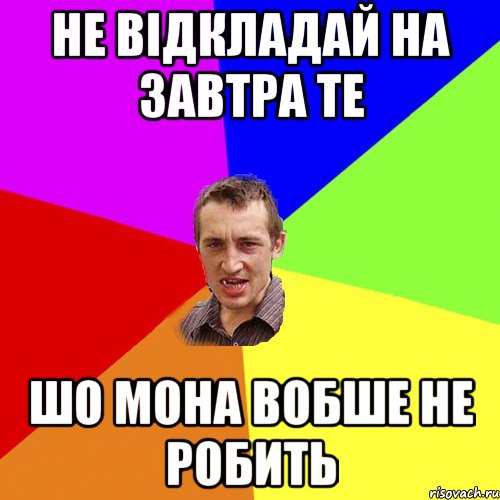 НЕ ВІДКЛАДАЙ НА ЗАВТРА ТЕ

ШО МОНА ВОБШЕ НЕ РОБИТЬ

risovach.ru